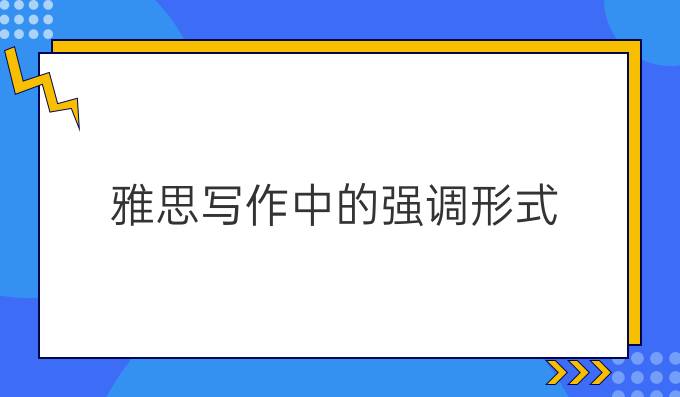 雅思写作中的强调形式